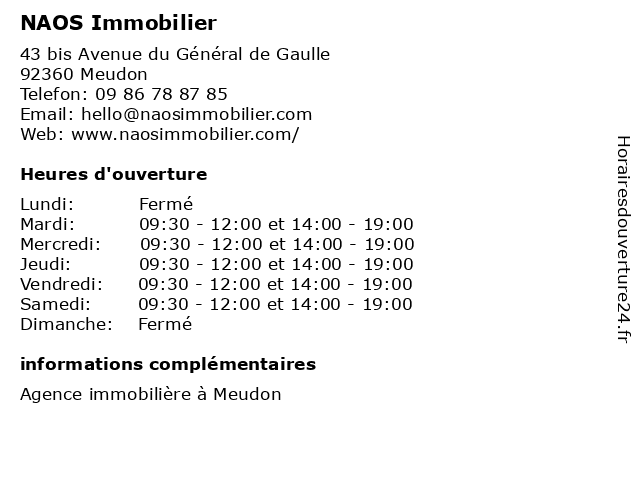 NAOS Immobilier

43 bis Avenue du Général de Gaulle
92360 Meudon
Telefon: 09 86 78 87 85
Email: hello@naosimmobilier.com
Web: www.naosimmobilier.com/

Heures d'ouverture

| | |
|---|---|
| Lundi: | Fermé |
| Mardi: | 09:30 - 12:00 et 14:00 - 19:00 |
| Mercredi: | 09:30 - 12:00 et 14:00 - 19:00 |
| Jeudi: | 09:30 - 12:00 et 14:00 - 19:00 |
| Vendredi: | 09:30 - 12:00 et 14:00 - 19:00 |
| Samedi: | 09:30 - 12:00 et 14:00 - 19:00 |
| Dimanche: | Fermé |

informations complémentaires

Agence immobilière à Meudon

Horairesdouverture24.fr